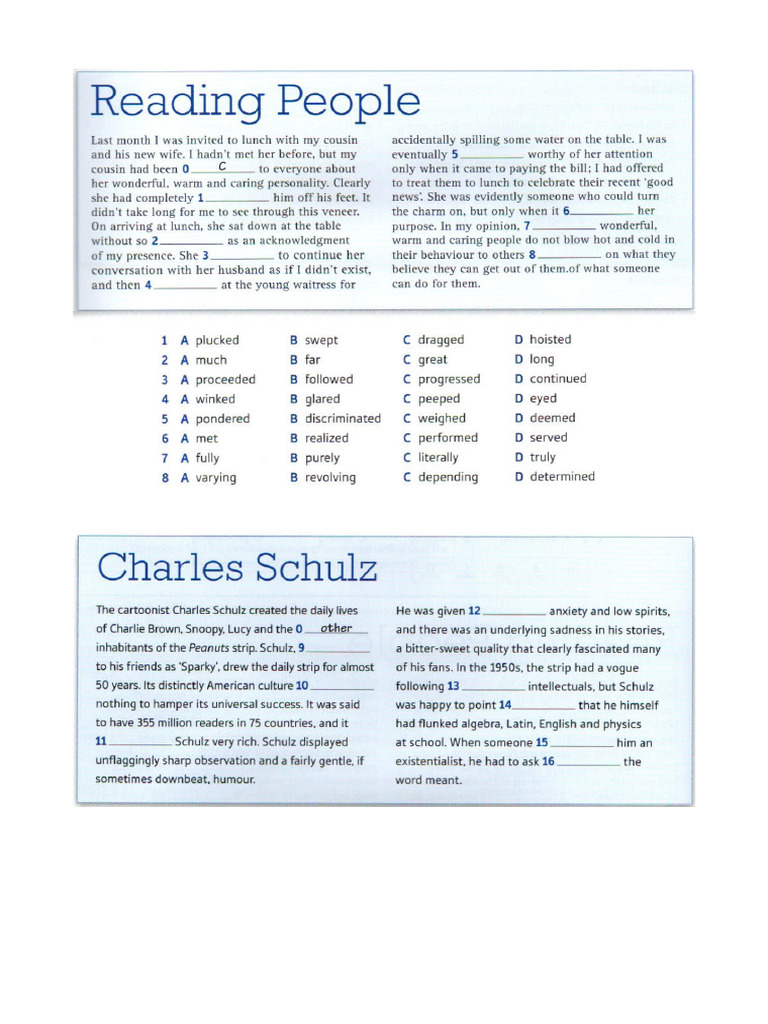 Reading People

Last month I was invited to lunch with my cousin and his new wife. I hadn't met her before, but my cousin had been 0 C to everyone about her wonderful, warm and caring personality. Clearly she had completely 1 ____ him off his feet. It didn't take long for me to see through this veneer. On arriving at lunch, she sat down at the table without so 2 ____ as an acknowledgment of my presence. She 3 ____ to continue her conversation with her husband as if I didn't exist, and then 4 ____ at the young waitress for accidentally spilling some water on the table. I was eventually 5 ____ worthy of her attention only when it came to paying the bill; I had offered to treat them to lunch to celebrate their recent 'good news'. She was evidently someone who could turn the charm on, but only when it 6 ____ her purpose. In my opinion, 7 ____ wonderful, warm and caring people do not blow hot and cold in their behaviour to others 8 ____ on what they believe they can get out of them.of what someone can do for them.

1 A plucked B swept C dragged D hoisted
2 A much B far C great D long
3 A proceeded B followed C progressed D continued
4 A winked B glared C peeped D eyed
5 A pondered B discriminated C weighed D deemed
6 A met B realized C performed D served
7 A fully B purely C literally D truly
8 A varying B revolving C depending D determined

Charles Schulz

The cartoonist Charles Schulz created the daily lives of Charlie Brown, Snoopy, Lucy and the 0 other inhabitants of the Peanuts strip. Schulz, 9 ____ to his friends as 'Sparky', drew the daily strip for almost 50 years. Its distinctly American culture 10 ____ nothing to hamper its universal success. It was said to have 355 million readers in 75 countries, and it 11 ____ Schulz very rich. Schulz displayed unflaggingly sharp observation and a fairly gentle, if sometimes downbeat, humour.

He was given 12 ____ anxiety and low spirits, and there was an underlying sadness in his stories, a bitter-sweet quality that clearly fascinated many of his fans. In the 1950s, the strip had a vogue following 13 ____ intellectuals, but Schulz was happy to point 14 ____ that he himself had flunked algebra, Latin, English and physics at school. When someone 15 ____ him an existentialist, he had to ask 16 ____ the word meant.